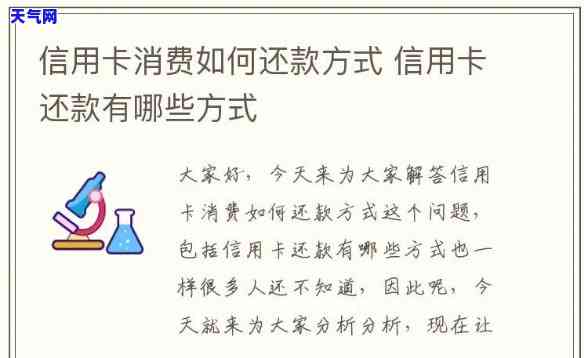 天气网

信用卡消费如何还款方式 信用卡还款有哪些方式

大家好，今天来为大家解答信用卡消费如何还款方式这个问题，包括信用卡还款有哪些方式也一样很多人还不知道，因此呢，今天就来为大家分析分析，现在让